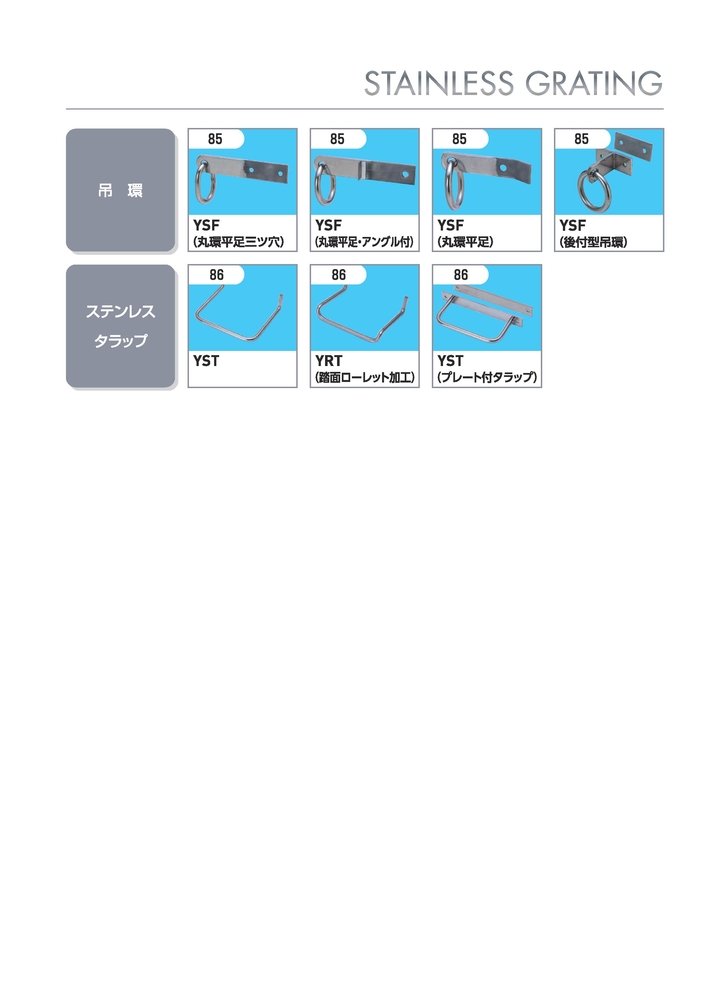 STAINLESS GRATING

吊 環

85
YSF
(丸環平足三ツ穴)

85
YSF
(丸環平足･アングル付)

85
YSF
(丸環平足)

85
YSF
(後付型吊環)

ステンレス
タラップ

86
YST

86
YRT
(踏面ローレット加工)

86
YST
(プレート付タラップ)